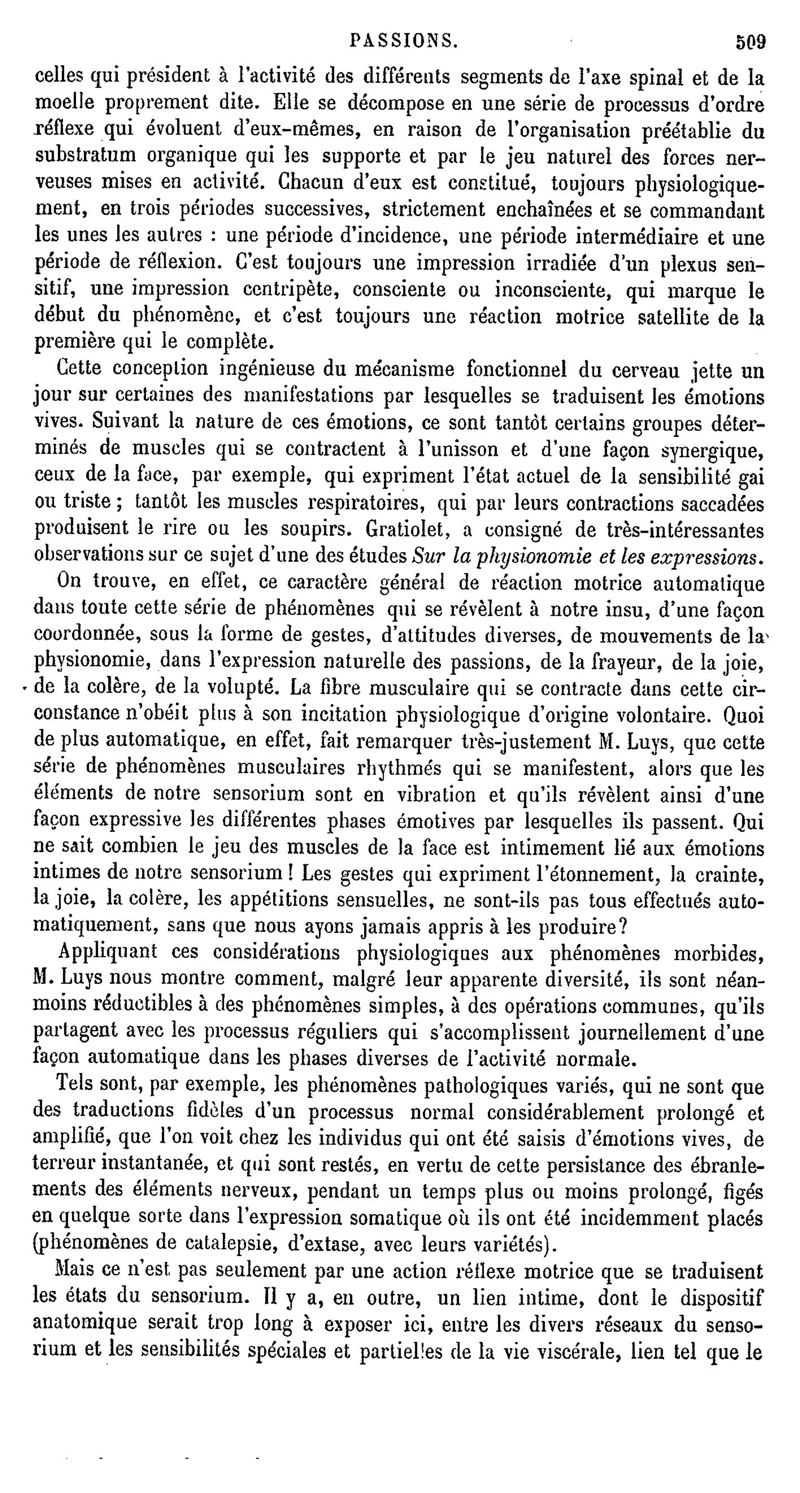 PASSIONS. 509

celles qui président à l'activité des différents segments de l'axe spinal et de la moelle proprement dite. Elle se décompose en une série de processus d'ordre réflexe qui évoluent d'eux-mêmes, en raison de l'organisation préétablie du substratum organique qui les supporte et par le jeu naturel des forces nerveuses mises en activité. Chacun d'eux est constitué, toujours physiologiquement, en trois périodes successives, strictement enchaînées et se commandant les unes les autres : une période d'incidence, une période intermédiaire et une période de réflexion. C'est toujours une impression irradiée d'un plexus sensitif, une impression centripète, consciente ou inconsciente, qui marque le début du phénomène, et c'est toujours une réaction motrice satellite de la première qui le complète.

Cette conception ingénieuse du mécanisme fonctionnel du cerveau jette un jour sur certaines des manifestations par lesquelles se traduisent les émotions vives. Suivant la nature de ces émotions, ce sont tantôt certains groupes déterminés de muscles qui se contractent à l'unisson et d'une façon synergique, ceux de la face, par exemple, qui expriment l'état actuel de la sensibilité gai ou triste ; tantôt les muscles respiratoires, qui par leurs contractions saccadées produisent le rire ou les soupirs. Gratiolet, a consigné de très-intéressantes observations sur ce sujet d'une des études Sur la physionomie et les expressions.

On trouve, en effet, ce caractère général de réaction motrice automatique dans toute cette série de phénomènes qui se révèlent à notre insu, d'une façon coordonnée, sous la forme de gestes, d'attitudes diverses, de mouvements de la physionomie, dans l'expression naturelle des passions, de la frayeur, de la joie, de la colère, de la volupté. La fibre musculaire qui se contracte dans cette circonstance n'obéit plus à son incitation physiologique d'origine volontaire. Quoi de plus automatique, en effet, fait remarquer très-justement M. Luys, que cette série de phénomènes musculaires rhythmés qui se manifestent, alors que les éléments de notre sensorium sont en vibration et qu'ils révèlent ainsi d'une façon expressive les différentes phases émotives par lesquelles ils passent. Qui ne sait combien le jeu des muscles de la face est intimement lié aux émotions intimes de notre sensorium ! Les gestes qui expriment l'étonnement, la crainte, la joie, la colère, les appétitions sensuelles, ne sont-ils pas tous effectués automatiquement, sans que nous ayons jamais appris à les produire?

Appliquant ces considérations physiologiques aux phénomènes morbides, M. Luys nous montre comment, malgré leur apparente diversité, ils sont néanmoins réductibles à des phénomènes simples, à des opérations communes, qu'ils partagent avec les processus réguliers qui s'accomplissent journellement d'une façon automatique dans les phases diverses de l'activité normale.

Tels sont, par exemple, les phénomènes pathologiques variés, qui ne sont que des traductions fidèles d'un processus normal considérablement prolongé et amplifié, que l'on voit chez les individus qui ont été saisis d'émotions vives, de terreur instantanée, et qui sont restés, en vertu de cette persistance des ébranlements des éléments nerveux, pendant un temps plus ou moins prolongé, figés en quelque sorte dans l'expression somatique où ils ont été incidemment placés (phénomènes de catalepsie, d'extase, avec leurs variétés).

Mais ce n'est pas seulement par une action réflexe motrice que se traduisent les états du sensorium. Il y a, en outre, un lien intime, dont le dispositif anatomique serait trop long à exposer ici, entre les divers réseaux du sensorium et les sensibilités spéciales et partielles de la vie viscérale, lien tel que le